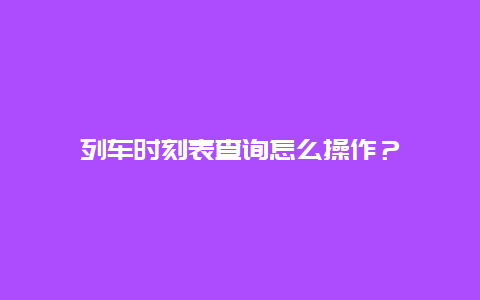 列车时刻表查询怎么操作？